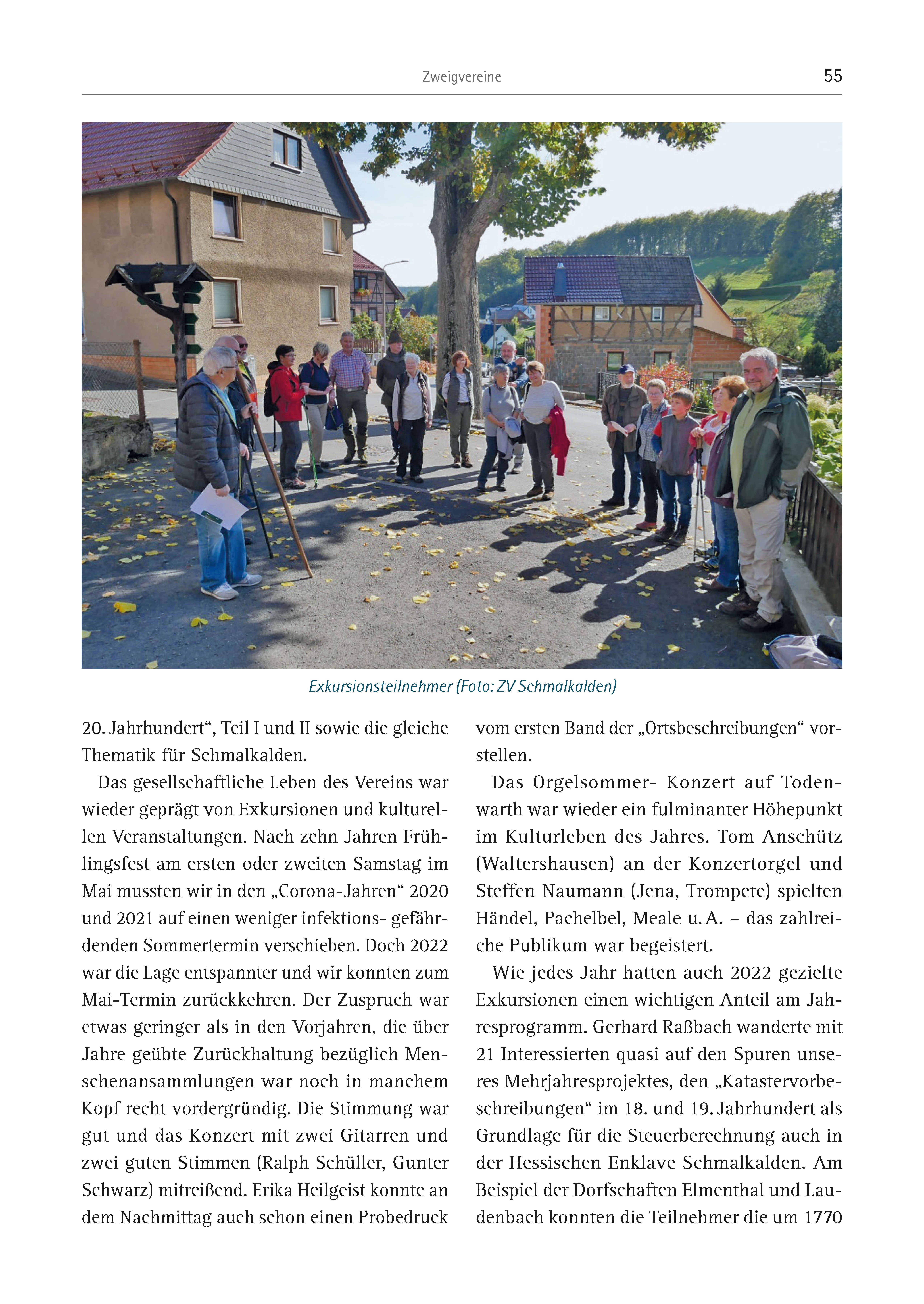 Zweigvereine 55

Exkursionsteilnehmer (Foto: ZV Schmalkalden)

20. Jahrhundert“, Teil I und II sowie die gleiche Thematik für Schmalkalden.

Das gesellschaftliche Leben des Vereins war wieder geprägt von Exkursionen und kulturellen Veranstaltungen. Nach zehn Jahren Frühlingsfest am ersten oder zweiten Samstag im Mai mussten wir in den „Corona-Jahren“ 2020 und 2021 auf einen weniger infektions- gefährdenden Sommertermin verschieben. Doch 2022 war die Lage entspannter und wir konnten zum Mai-Termin zurückkehren. Der Zuspruch war etwas geringer als in den Vorjahren, die über Jahre geübte Zurückhaltung bezüglich Menschenansammlungen war noch in manchem Kopf recht vordergründig. Die Stimmung war gut und das Konzert mit zwei Gitarren und zwei guten Stimmen (Ralph Schüller, Gunter Schwarz) mitreißend. Erika Heilgeist konnte an dem Nachmittag auch schon einen Probedruck vom ersten Band der „Ortsbeschreibungen“ vorstellen.

Das Orgelsommer- Konzert auf Todenwarth war wieder ein fulminanter Höhepunkt im Kulturleben des Jahres. Tom Anschütz (Waltershausen) an der Konzertorgel und Steffen Naumann (Jena, Trompete) spielten Händel, Pachelbel, Meale u. A. – das zahlreiche Publikum war begeistert.

Wie jedes Jahr hatten auch 2022 gezielte Exkursionen einen wichtigen Anteil am Jahresprogramm. Gerhard Raßbach wanderte mit 21 Interessierten quasi auf den Spuren unseres Mehrjahresprojektes, den „Katastervorbeschreibungen“ im 18. und 19. Jahrhundert als Grundlage für die Steuerberechnung auch in der Hessischen Enklave Schmalkalden. Am Beispiel der Dorfschaften Elmenthal und Laudenbach konnten die Teilnehmer die um 1770